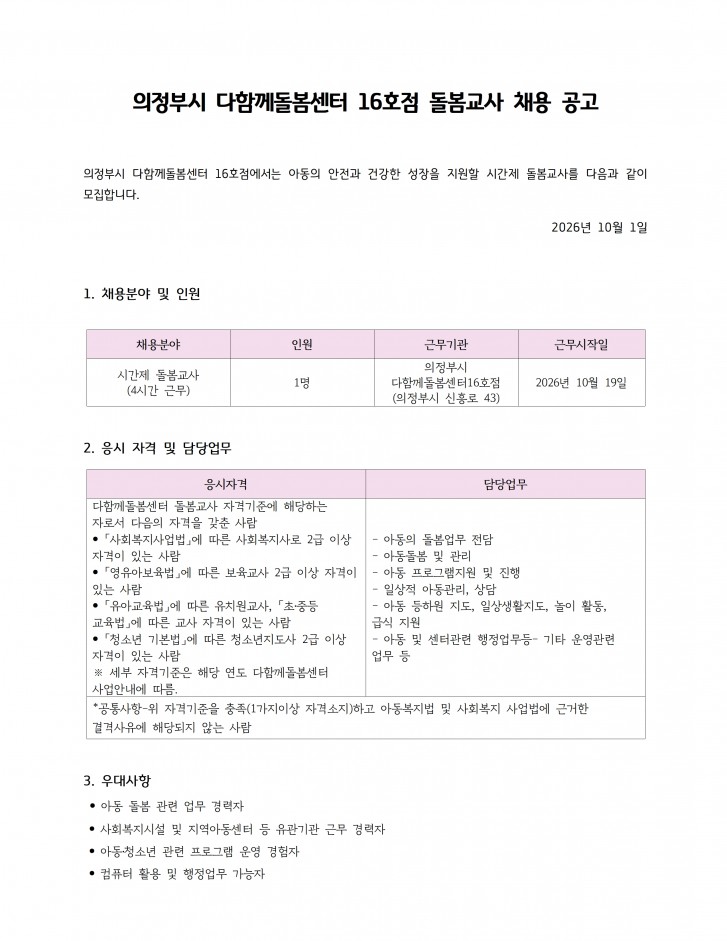 의정부시 다함께돌봄센터 16호점 돌봄교사 채용 공고

의정부시 다함께돌봄센터 16호점에서는 아동의 안전과 건강한 성장을 지원할 시간제 돌봄교사를 다음과 같이 모집합니다.

2026년 10월 1일

1. 채용분야 및 인원

| 채용분야 | 인원 | 근무기관 | 근무시작일 |
|---|---|---|---|
| 시간제 돌봄교사 (4시간 근무) | 1명 | 의정부시 다함께돌봄센터16호점 (의정부시 신흥로 43) | 2026년 10월 19일 |

2. 응시 자격 및 담당업무

| 응시자격 | 담당업무 |
|---|---|
| 다함께돌봄센터 돌봄교사 자격기준에 해당하는 자로서 다음의 자격을 갖춘 사람 • 「사회복지사업법」에 따른 사회복지사로 2급 이상 자격이 있는 사람 • 「영유아보육법」에 따른 보육교사 2급 이상 자격이 있는 사람 • 「유아교육법」에 따른 유치원교사, 「초·중등 교육법」에 따른 교사 자격이 있는 사람 • 「청소년 기본법」에 따른 청소년지도사 2급 이상 자격이 있는 사람 ※ 세부 자격기준은 해당 연도 다함께돌봄센터 사업안내에 따름. | - 아동의 돌봄업무 전담 - 아동돌봄 및 관리 - 아동 프로그램지원 및 진행 - 일상적 아동관리, 상담 - 아동 등하원 지도, 일상생활지도, 놀이 활동, 급식 지원 - 아동 및 센터관련 행정업무등- 기타 운영관련 업무 등 |
| *공통사항-위 자격기준을 충족(1가지이상 자격소지)하고 아동복지법 및 사회복지 사업법에 근거한 결격사유에 해당되지 않는 사람 | |

3. 우대사항

• 아동 돌봄 관련 업무 경력자
• 사회복지시설 및 지역아동센터 등 유관기관 근무 경력자
• 아동·청소년 관련 프로그램 운영 경험자
• 컴퓨터 활용 및 행정업무 가능자